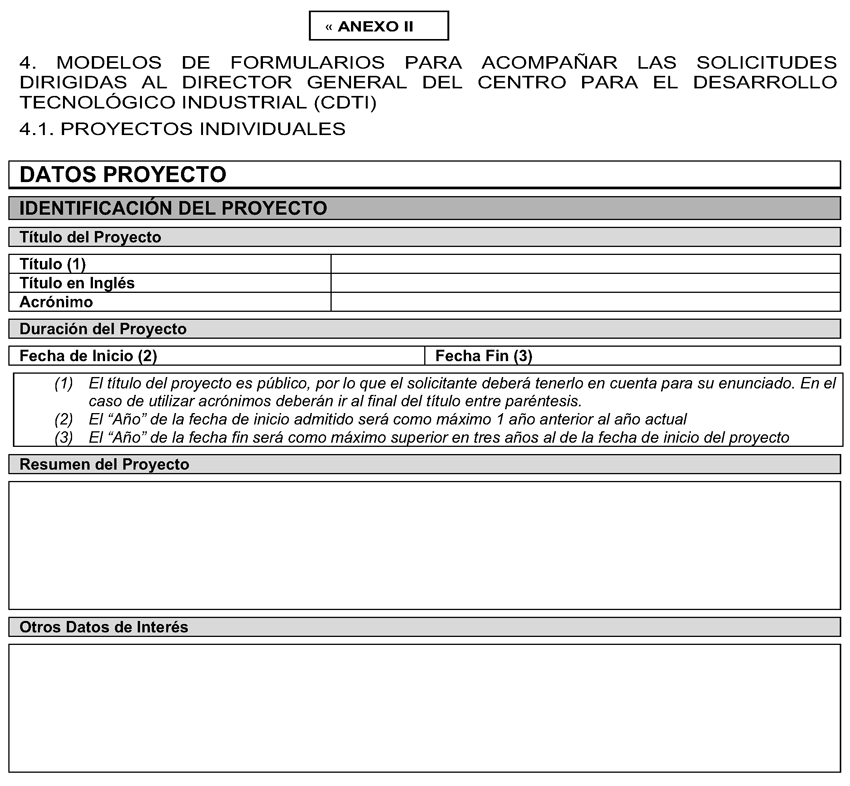 « ANEXO II

4. MODELOS DE FORMULARIOS PARA ACOMPAÑAR LAS SOLICITUDES DIRIGIDAS AL DIRECTOR GENERAL DEL CENTRO PARA EL DESARROLLO TECNOLÓGICO INDUSTRIAL (CDTI)

4.1. PROYECTOS INDIVIDUALES

DATOS PROYECTO

IDENTIFICACIÓN DEL PROYECTO

Título del Proyecto

| Título (1) | |
|---|---|
| Título en Inglés | |
| Acrónimo | |

Duración del Proyecto

| Fecha de Inicio (2) | Fecha Fin (3) |
|---|---|

(1) El título del proyecto es público, por lo que el solicitante deberá tenerlo en cuenta para su enunciado. En el caso de utilizar acrónimos deberán ir al final del título entre paréntesis.
(2) El “Año” de la fecha de inicio admitido será como máximo 1 año anterior al año actual
(3) El “Año” de la fecha fin será como máximo superior en tres años al de la fecha de inicio del proyecto

Resumen del Proyecto

Otros Datos de Interés